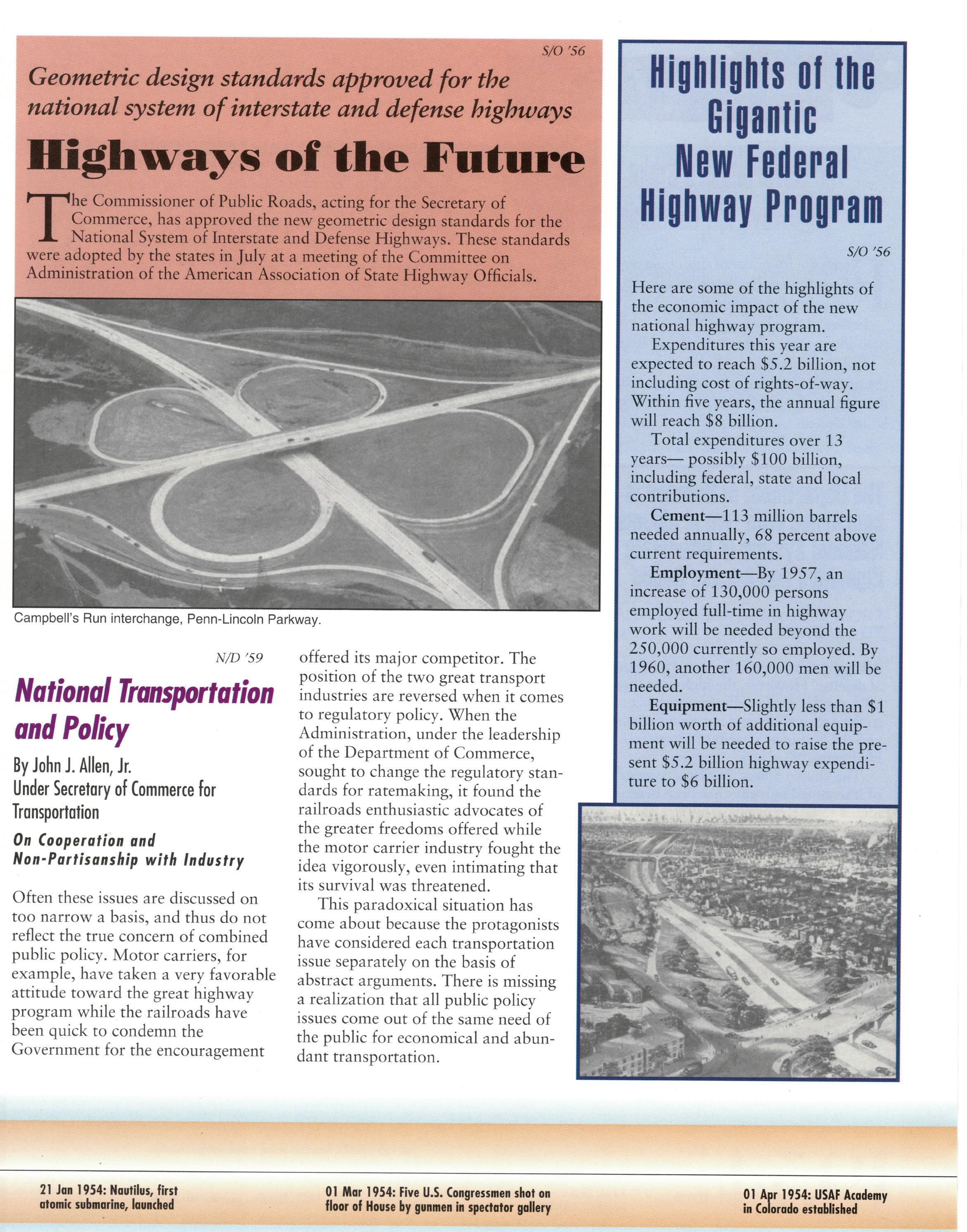 S/O '56

Geometric design standards approved for the national system of interstate and defense highways

Highways of the Future

The Commissioner of Public Roads, acting for the Secretary of Commerce, has approved the new geometric design standards for the National System of Interstate and Defense Highways. These standards were adopted by the states in July at a meeting of the Committee on Administration of the American Association of State Highway Officials.

Campbell's Run interchange, Penn-Lincoln Parkway.

N/D '59

National Transportation and Policy

By John J. Allen, Jr.
Under Secretary of Commerce for Transportation

On Cooperation and Non-Partisanship with Industry

Often these issues are discussed on too narrow a basis, and thus do not reflect the true concern of combined public policy. Motor carriers, for example, have taken a very favorable attitude toward the great highway program while the railroads have been quick to condemn the Government for the encouragement offered its major competitor. The position of the two great transport industries are reversed when it comes to regulatory policy. When the Administration, under the leadership of the Department of Commerce, sought to change the regulatory standards for ratemaking, it found the railroads enthusiastic advocates of the greater freedoms offered while the motor carrier industry fought the idea vigorously, even intimating that its survival was threatened.

This paradoxical situation has come about because the protagonists have considered each transportation issue separately on the basis of abstract arguments. There is missing a realization that all public policy issues come out of the same need of the public for economical and abundant transportation.

Highlights of the Gigantic New Federal Highway Program

S/O '56

Here are some of the highlights of the economic impact of the new national highway program.

Expenditures this year are expected to reach $5.2 billion, not including cost of rights-of-way. Within five years, the annual figure will reach $8 billion.

Total expenditures over 13 years— possibly $100 billion, including federal, state and local contributions.

Cement—113 million barrels needed annually, 68 percent above current requirements.

Employment—By 1957, an increase of 130,000 persons employed full-time in highway work will be needed beyond the 250,000 currently so employed. By 1960, another 160,000 men will be needed.

Equipment—Slightly less than $1 billion worth of additional equipment will be needed to raise the present $5.2 billion highway expenditure to $6 billion.

21 Jan 1954: Nautilus, first atomic submarine, launched

01 Mar 1954: Five U.S. Congressmen shot on floor of House by gunmen in spectator gallery

01 Apr 1954: USAF Academy in Colorado established